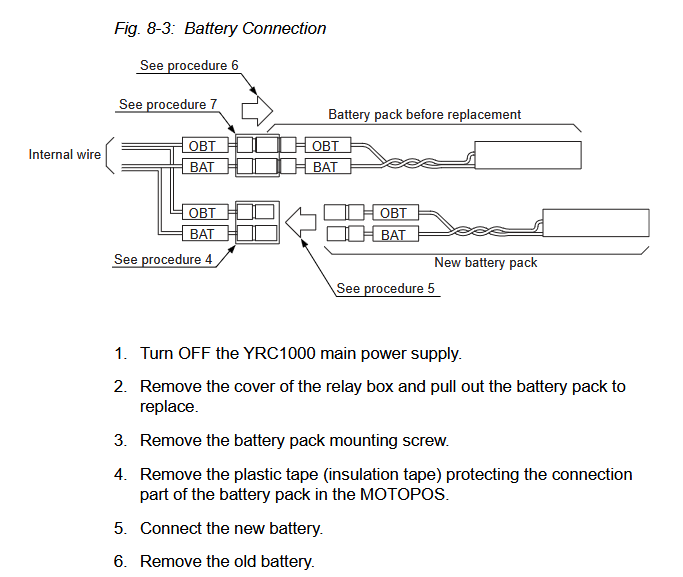 Fig. 8-3: Battery Connection

See procedure 6

See procedure 7

Battery pack before replacement

Internal wire

OBT

BAT

OBT

BAT

OBT

BAT

OBT

BAT

See procedure 4

New battery pack

See procedure 5

1. Turn OFF the YRC1000 main power supply.

2. Remove the cover of the relay box and pull out the battery pack to replace.

3. Remove the battery pack mounting screw.

4. Remove the plastic tape (insulation tape) protecting the connection part of the battery pack in the MOTOPOS.

5. Connect the new battery.

6. Remove the old battery.